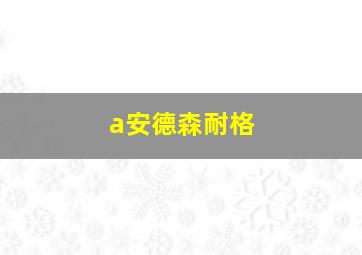 a安德森耐格